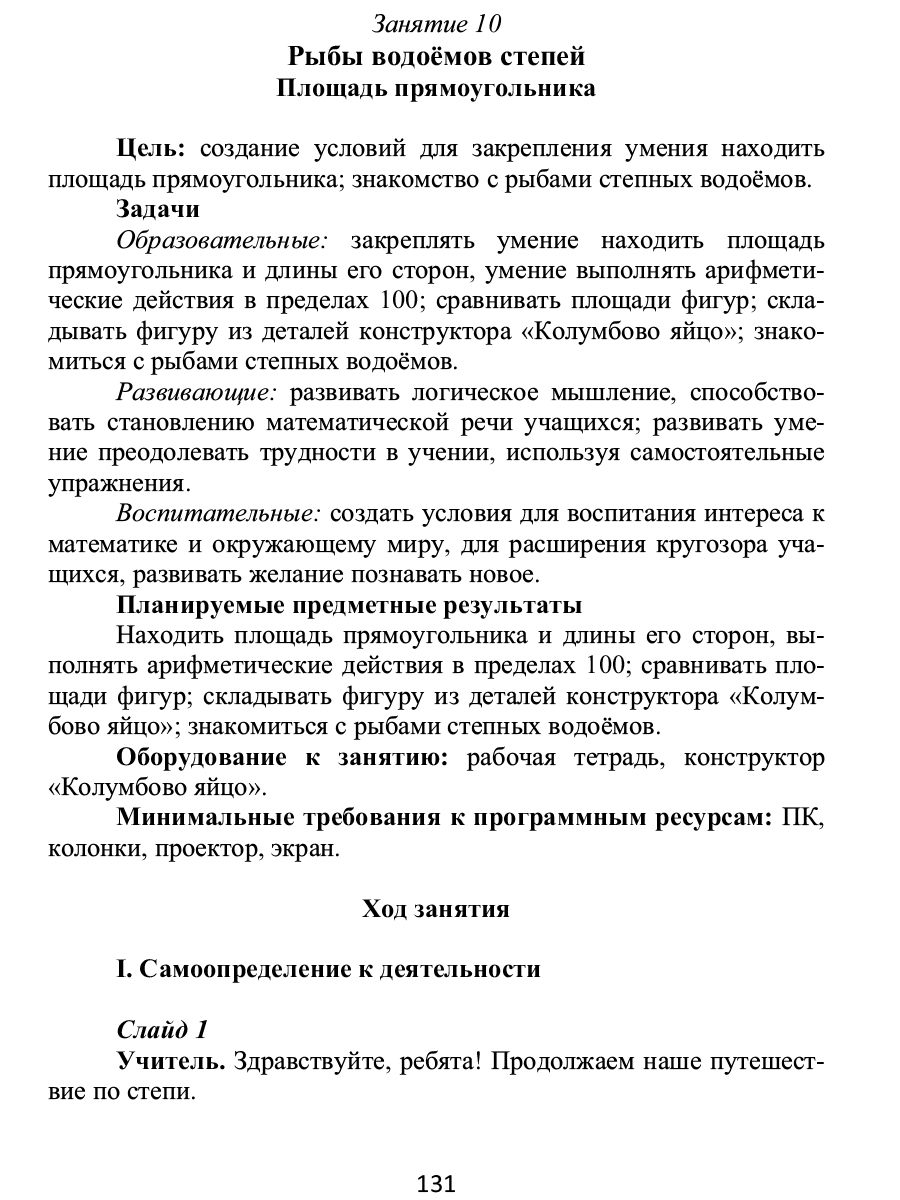 Занятие 10
Рыбы водоёмов степей
Площадь прямоугольника

Цель: создание условий для закрепления умения находить площадь прямоугольника; знакомство с рыбами степных водоёмов.

Задачи

Образовательные: закреплять умение находить площадь прямоугольника и длины его сторон, умение выполнять арифметические действия в пределах 100; сравнивать площади фигур; складывать фигуру из деталей конструктора «Колумбово яйцо»; знакомиться с рыбами степных водоёмов.

Развивающие: развивать логическое мышление, способствовать становлению математической речи учащихся; развивать умение преодолевать трудности в учении, используя самостоятельные упражнения.

Воспитательные: создать условия для воспитания интереса к математике и окружающему миру, для расширения кругозора учащихся, развивать желание познавать новое.

Планируемые предметные результаты

Находить площадь прямоугольника и длины его сторон, выполнять арифметические действия в пределах 100; сравнивать площади фигур; складывать фигуру из деталей конструктора «Колумбово яйцо»; знакомиться с рыбами степных водоёмов.

Оборудование к занятию: рабочая тетрадь, конструктор «Колумбово яйцо».

Минимальные требования к программным ресурсам: ПК, колонки, проектор, экран.

Ход занятия

I. Самоопределение к деятельности

Слайд 1

Учитель. Здравствуйте, ребята! Продолжаем наше путешествие по степи.

131